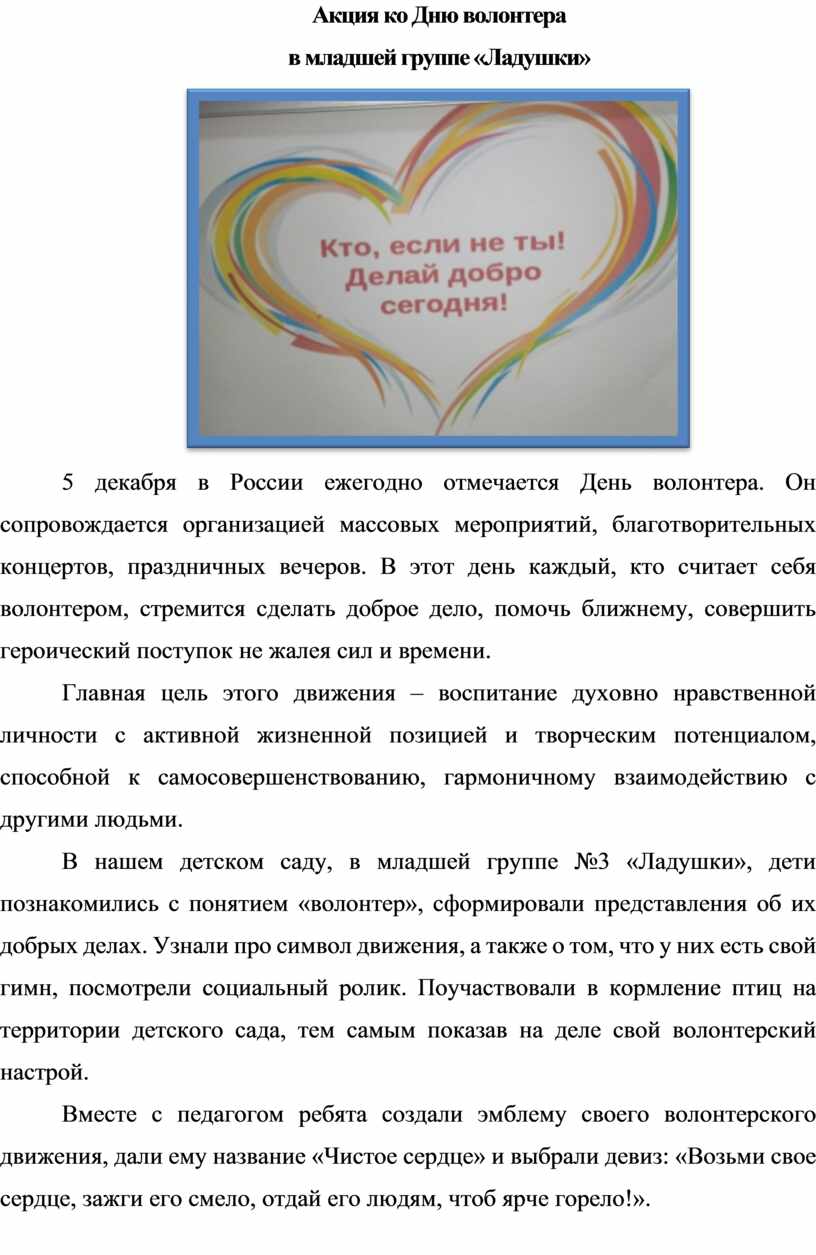 Акция ко Дню волонтера

в младшей группе «Ладушки»

Кто, если не ты!
Делай добро
сегодня!

5 декабря в России ежегодно отмечается День волонтера. Он сопровождается организацией массовых мероприятий, благотворительных концертов, праздничных вечеров. В этот день каждый, кто считает себя волонтером, стремится сделать доброе дело, помочь ближнему, совершить героический поступок не жалея сил и времени.

Главная цель этого движения – воспитание духовно нравственной личности с активной жизненной позицией и творческим потенциалом, способной к самосовершенствованию, гармоничному взаимодействию с другими людьми.

В нашем детском саду, в младшей группе №3 «Ладушки», дети познакомились с понятием «волонтер», сформировали представления об их добрых делах. Узнали про символ движения, а также о том, что у них есть свой гимн, посмотрели социальный ролик. Поучаствовали в кормление птиц на территории детского сада, тем самым показав на деле свой волонтерский настрой.

Вместе с педагогом ребята создали эмблему своего волонтерского движения, дали ему название «Чистое сердце» и выбрали девиз: «Возьми свое сердце, зажги его смело, отдай его людям, чтоб ярче горело!».